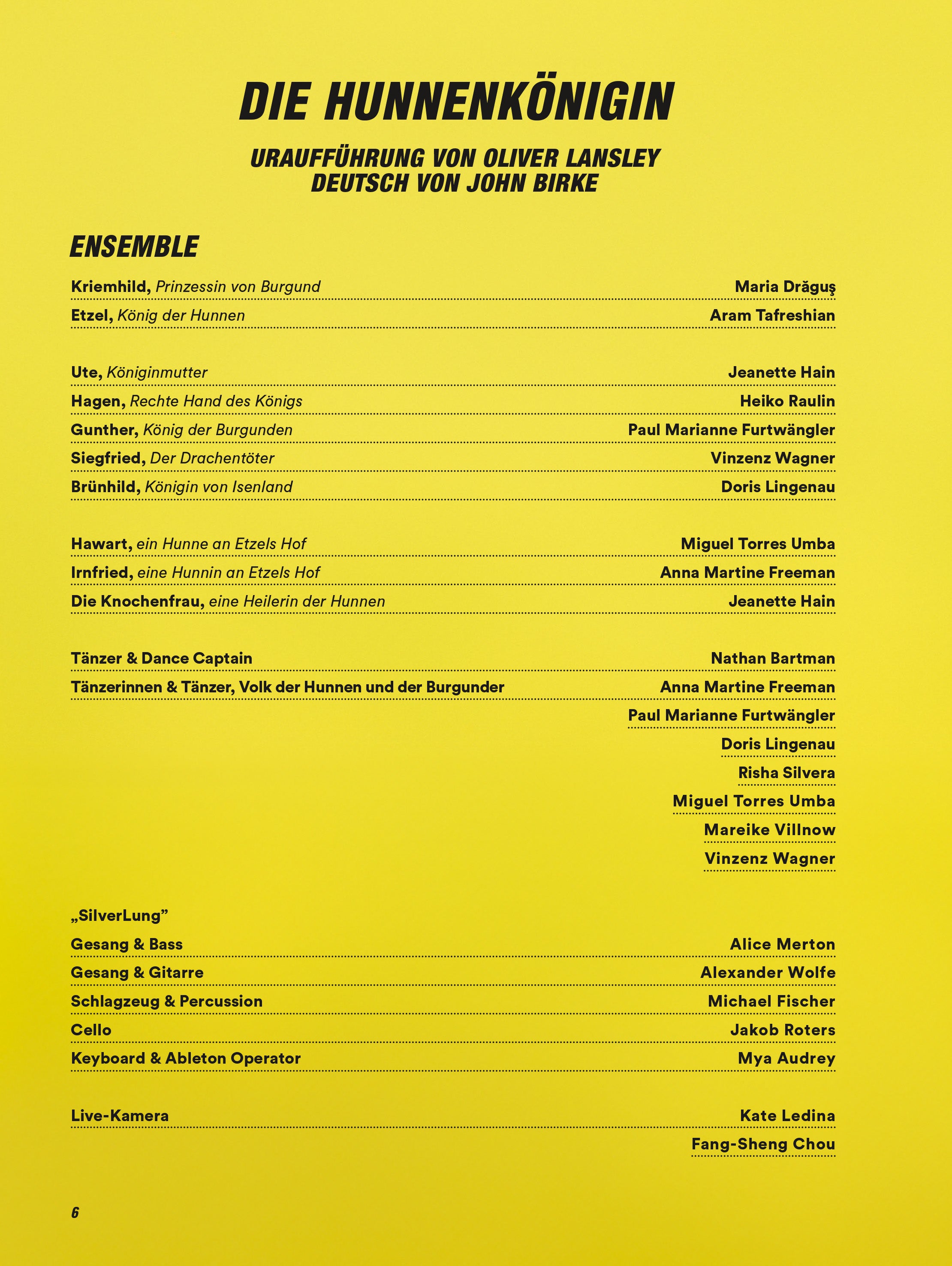 DIE HUNNENKÖNIGIN

URAUFFÜHRUNG VON OLIVER LANSLEY
DEUTSCH VON JOHN BIRKE

ENSEMBLE

Kriemhild, Prinzessin von Burgund Maria Drăguş
Etzel, König der Hunnen Aram Tafreshian

Ute, Königinmutter Jeanette Hain
Hagen, Rechte Hand des Königs Heiko Raulin
Gunther, König der Burgunden Paul Marianne Furtwängler
Siegfried, Der Drachentöter Vinzenz Wagner
Brünhild, Königin von Isenland Doris Lingenau

Hawart, ein Hunne an Etzels Hof Miguel Torres Umba
Irnfried, eine Hunnin an Etzels Hof Anna Martine Freeman
Die Knochenfrau, eine Heilerin der Hunnen Jeanette Hain

Tänzer & Dance Captain Nathan Bartman
Tänzerinnen & Tänzer, Volk der Hunnen und der Burgunder Anna Martine Freeman
Paul Marianne Furtwängler
Doris Lingenau
Risha Silvera
Miguel Torres Umba
Mareike Villnow
Vinzenz Wagner

„SilverLung"
Gesang & Bass Alice Merton
Gesang & Gitarre Alexander Wolfe
Schlagzeug & Percussion Michael Fischer
Cello Jakob Roters
Keyboard & Ableton Operator Mya Audrey

Live-Kamera Kate Ledina
Fang-Sheng Chou

6